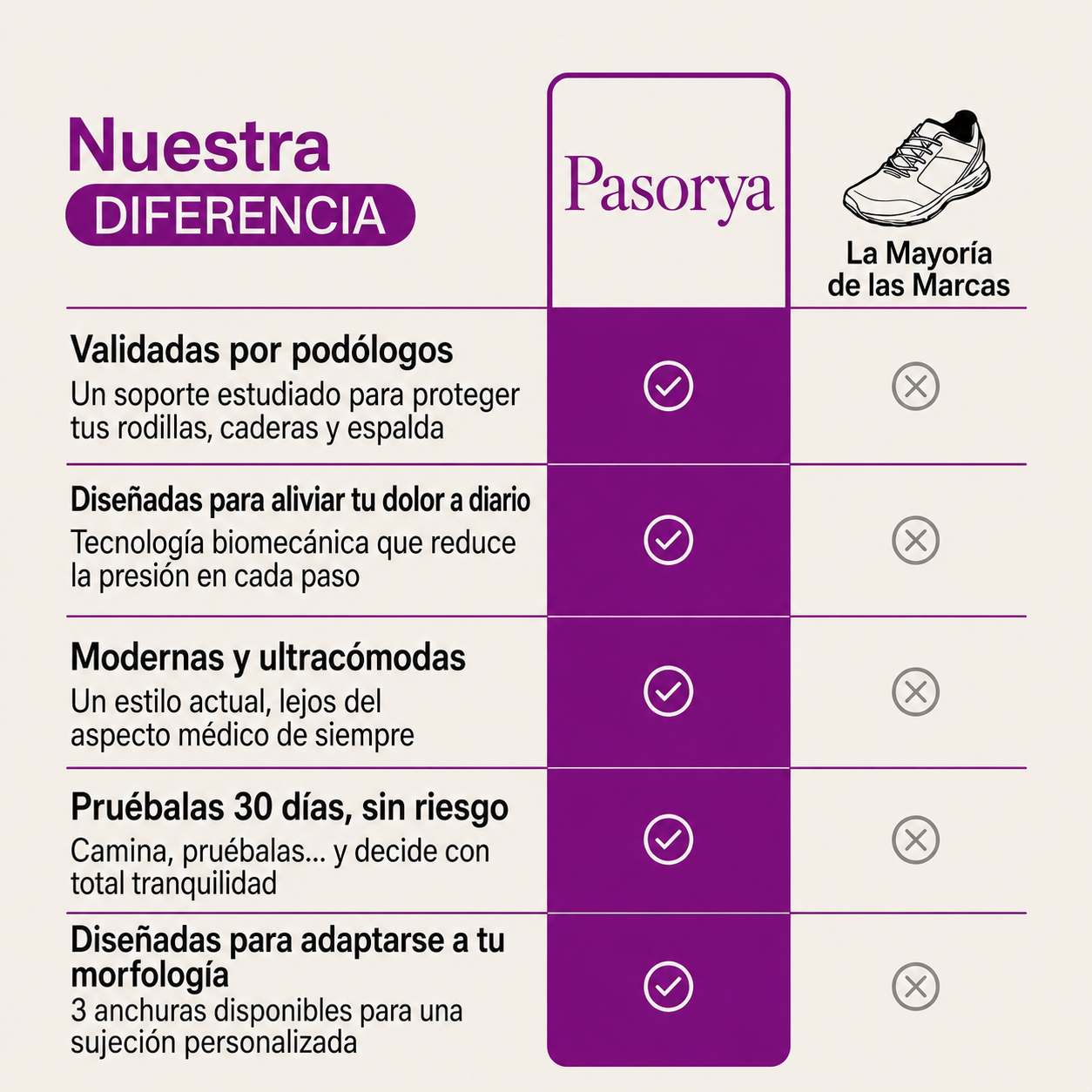 Nuestra
DIFERENCIA

| | Pasorya | La Mayoría de las Marcas |
|---|---|---|
| **Validadas por podólogos** Un soporte estudiado para proteger tus rodillas, caderas y espalda | ✓ | ✗ |
| **Diseñadas para aliviar tu dolor a diario** Tecnología biomecánica que reduce la presión en cada paso | ✓ | ✗ |
| **Modernas y ultracómodas** Un estilo actual, lejos del aspecto médico de siempre | ✓ | ✗ |
| **Pruébalas 30 días, sin riesgo** Camina, pruébalas... y decide con total tranquilidad | ✓ | ✗ |
| **Diseñadas para adaptarse a tu morfología** 3 anchuras disponibles para una sujeción personalizada | ✓ | ✗ |